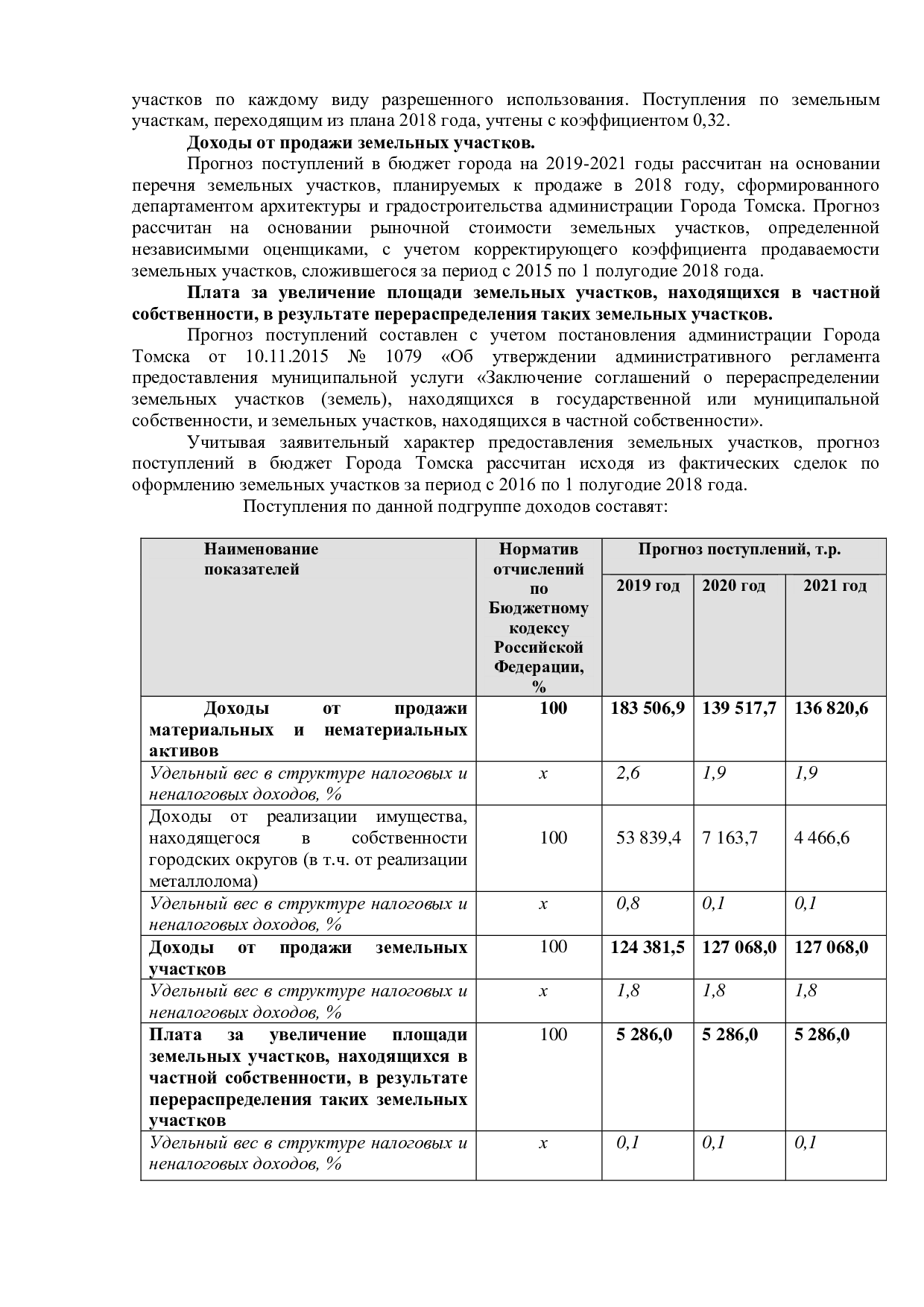 участков по каждому виду разрешенного использования. Поступления по земельным участкам, переходящим из плана 2018 года, учтены с коэффициентом 0,32.

Доходы от продажи земельных участков.

Прогноз поступлений в бюджет города на 2019-2021 годы рассчитан на основании перечня земельных участков, планируемых к продаже в 2018 году, сформированного департаментом архитектуры и градостроительства администрации Города Томска. Прогноз рассчитан на основании рыночной стоимости земельных участков, определенной независимыми оценщиками, с учетом корректирующего коэффициента продаваемости земельных участков, сложившегося за период с 2015 по 1 полугодие 2018 года.

Плата за увеличение площади земельных участков, находящихся в частной собственности, в результате перераспределения таких земельных участков.

Прогноз поступлений составлен с учетом постановления администрации Города Томска от 10.11.2015 № 1079 «Об утверждении административного регламента предоставления муниципальной услуги «Заключение соглашений о перераспределении земельных участков (земель), находящихся в государственной или муниципальной собственности, и земельных участков, находящихся в частной собственности».

Учитывая заявительный характер предоставления земельных участков, прогноз поступлений в бюджет Города Томска рассчитан исходя из фактических сделок по оформлению земельных участков за период с 2016 по 1 полугодие 2018 года.

Поступления по данной подгруппе доходов составят:

| Наименование показателей | Норматив отчислений по Бюджетному кодексу Российской Федерации, % | Прогноз поступлений, т.р. | | |
|---|---|---|---|---|
| | | 2019 год | 2020 год | 2021 год |
| Доходы от продажи материальных и нематериальных активов | 100 | 183 506,9 | 139 517,7 | 136 820,6 |
| Удельный вес в структуре налоговых и неналоговых доходов, % | х | 2,6 | 1,9 | 1,9 |
| Доходы от реализации имущества, находящегося в собственности городских округов (в т.ч. от реализации металлолома) | 100 | 53 839,4 | 7 163,7 | 4 466,6 |
| Удельный вес в структуре налоговых и неналоговых доходов, % | х | 0,8 | 0,1 | 0,1 |
| Доходы от продажи земельных участков | 100 | 124 381,5 | 127 068,0 | 127 068,0 |
| Удельный вес в структуре налоговых и неналоговых доходов, % | х | 1,8 | 1,8 | 1,8 |
| Плата за увеличение площади земельных участков, находящихся в частной собственности, в результате перераспределения таких земельных участков | 100 | 5 286,0 | 5 286,0 | 5 286,0 |
| Удельный вес в структуре налоговых и неналоговых доходов, % | х | 0,1 | 0,1 | 0,1 |